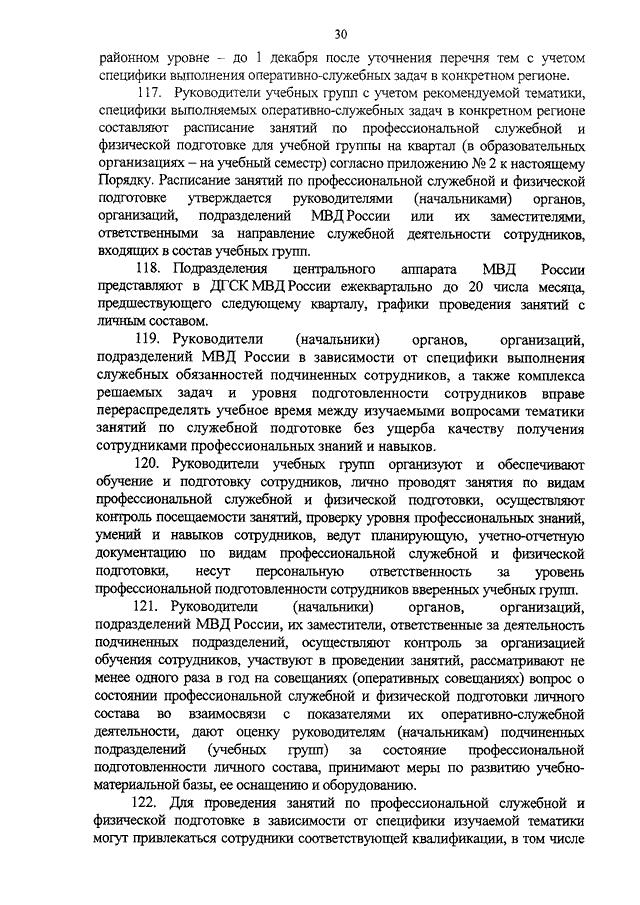 30

районном уровне – до 1 декабря после уточнения перечня тем с учетом специфики выполнения оперативно-служебных задач в конкретном регионе.

117. Руководители учебных групп с учетом рекомендуемой тематики, специфики выполняемых оперативно-служебных задач в конкретном регионе составляют расписание занятий по профессиональной служебной и физической подготовке для учебной группы на квартал (в образовательных организациях – на учебный семестр) согласно приложению № 2 к настоящему Порядку. Расписание занятий по профессиональной служебной и физической подготовке утверждается руководителями (начальниками) органов, организаций, подразделений МВД России или их заместителями, ответственными за направление служебной деятельности сотрудников, входящих в состав учебных групп.

118. Подразделения центрального аппарата МВД России представляют в ДГСК МВД России ежеквартально до 20 числа месяца, предшествующего следующему кварталу, графики проведения занятий с личным составом.

119. Руководители (начальники) органов, организаций, подразделений МВД России в зависимости от специфики выполнения служебных обязанностей подчиненных сотрудников, а также комплекса решаемых задач и уровня подготовленности сотрудников вправе перераспределять учебное время между изучаемыми вопросами тематики занятий по служебной подготовке без ущерба качеству получения сотрудниками профессиональных знаний и навыков.

120. Руководители учебных групп организуют и обеспечивают обучение и подготовку сотрудников, лично проводят занятия по видам профессиональной служебной и физической подготовки, осуществляют контроль посещаемости занятий, проверку уровня профессиональных знаний, умений и навыков сотрудников, ведут планирующую, учетно-отчетную документацию по видам профессиональной служебной и физической подготовки, несут персональную ответственность за уровень профессиональной подготовленности сотрудников вверенных учебных групп.

121. Руководители (начальники) органов, организаций, подразделений МВД России, их заместители, ответственные за деятельность подчиненных подразделений, осуществляют контроль за организацией обучения сотрудников, участвуют в проведении занятий, рассматривают не менее одного раза в год на совещаниях (оперативных совещаниях) вопрос о состоянии профессиональной служебной и физической подготовки личного состава во взаимосвязи с показателями их оперативно-служебной деятельности, дают оценку руководителям (начальникам) подчиненных подразделений (учебных групп) за состояние профессиональной подготовленности личного состава, принимают меры по развитию учебно-материальной базы, ее оснащению и оборудованию.

122. Для проведения занятий по профессиональной служебной и физической подготовке в зависимости от специфики изучаемой тематики могут привлекаться сотрудники соответствующей квалификации, в том числе